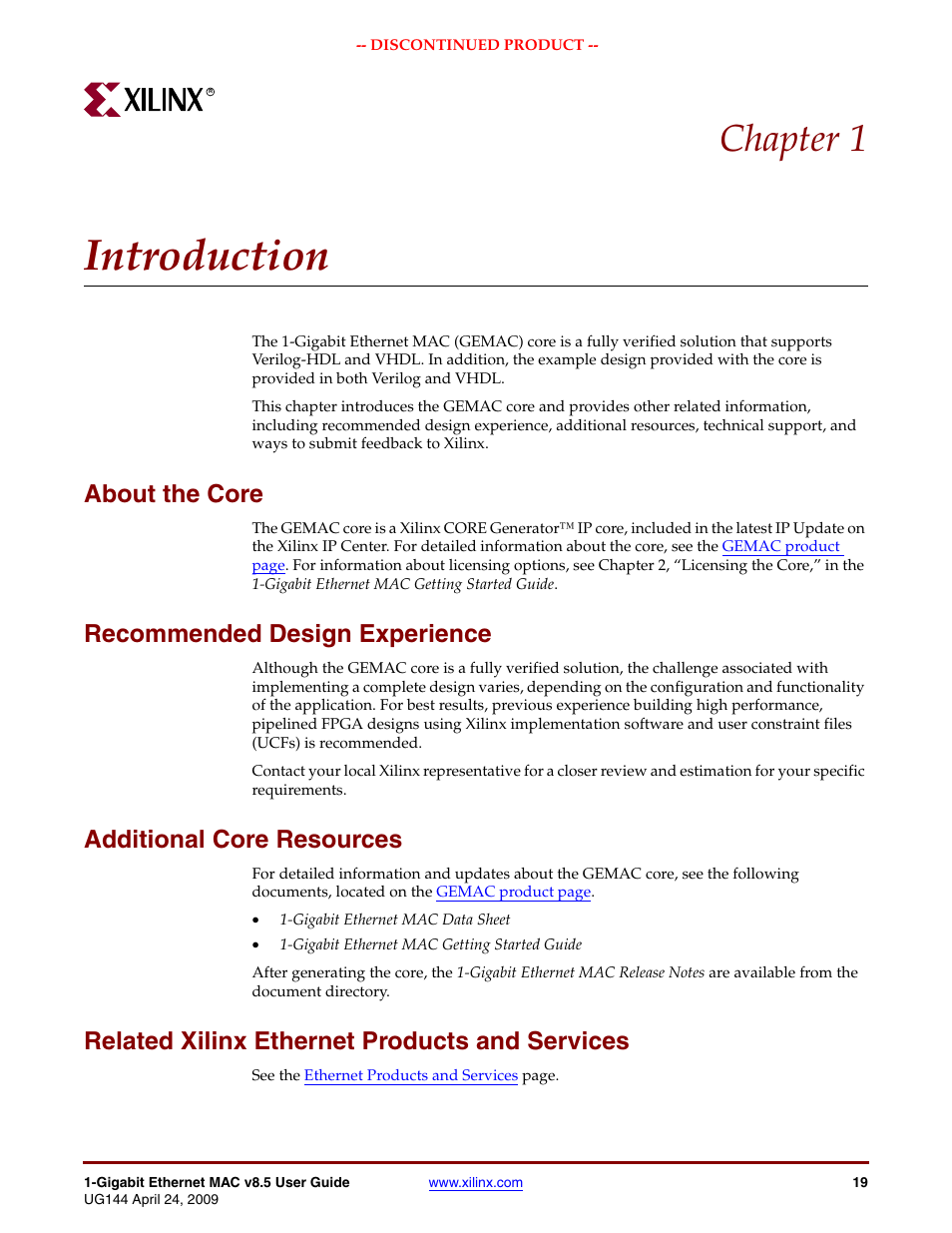 -- DISCONTINUED PRODUCT --

XILINX®

Chapter 1

Introduction

The 1-Gigabit Ethernet MAC (GEMAC) core is a fully verified solution that supports Verilog-HDL and VHDL. In addition, the example design provided with the core is provided in both Verilog and VHDL.

This chapter introduces the GEMAC core and provides other related information, including recommended design experience, additional resources, technical support, and ways to submit feedback to Xilinx.

About the Core

The GEMAC core is a Xilinx CORE Generator™ IP core, included in the latest IP Update on the Xilinx IP Center. For detailed information about the core, see the GEMAC product page. For information about licensing options, see Chapter 2, “Licensing the Core,” in the 1-Gigabit Ethernet MAC Getting Started Guide.

Recommended Design Experience

Although the GEMAC core is a fully verified solution, the challenge associated with implementing a complete design varies, depending on the configuration and functionality of the application. For best results, previous experience building high performance, pipelined FPGA designs using Xilinx implementation software and user constraint files (UCFs) is recommended.

Contact your local Xilinx representative for a closer review and estimation for your specific requirements.

Additional Core Resources

For detailed information and updates about the GEMAC core, see the following documents, located on the GEMAC product page.

• 1-Gigabit Ethernet MAC Data Sheet
• 1-Gigabit Ethernet MAC Getting Started Guide

After generating the core, the 1-Gigabit Ethernet MAC Release Notes are available from the document directory.

Related Xilinx Ethernet Products and Services

See the Ethernet Products and Services page.

1-Gigabit Ethernet MAC v8.5 User Guide
UG144 April 24, 2009

www.xilinx.com

19